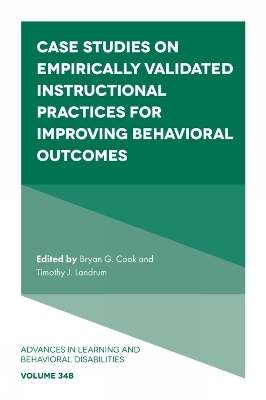 CASE STUDIES ON EMPIRICALLY VALIDATED INSTRUCTIONAL PRACTICES FOR IMPROVING BEHAVIORAL OUTCOMES

Edited by Bryan G. Cook and Timothy J. Landrum

ADVANCES IN LEARNING AND BEHAVIORAL DISABILITIES

VOLUME 34B